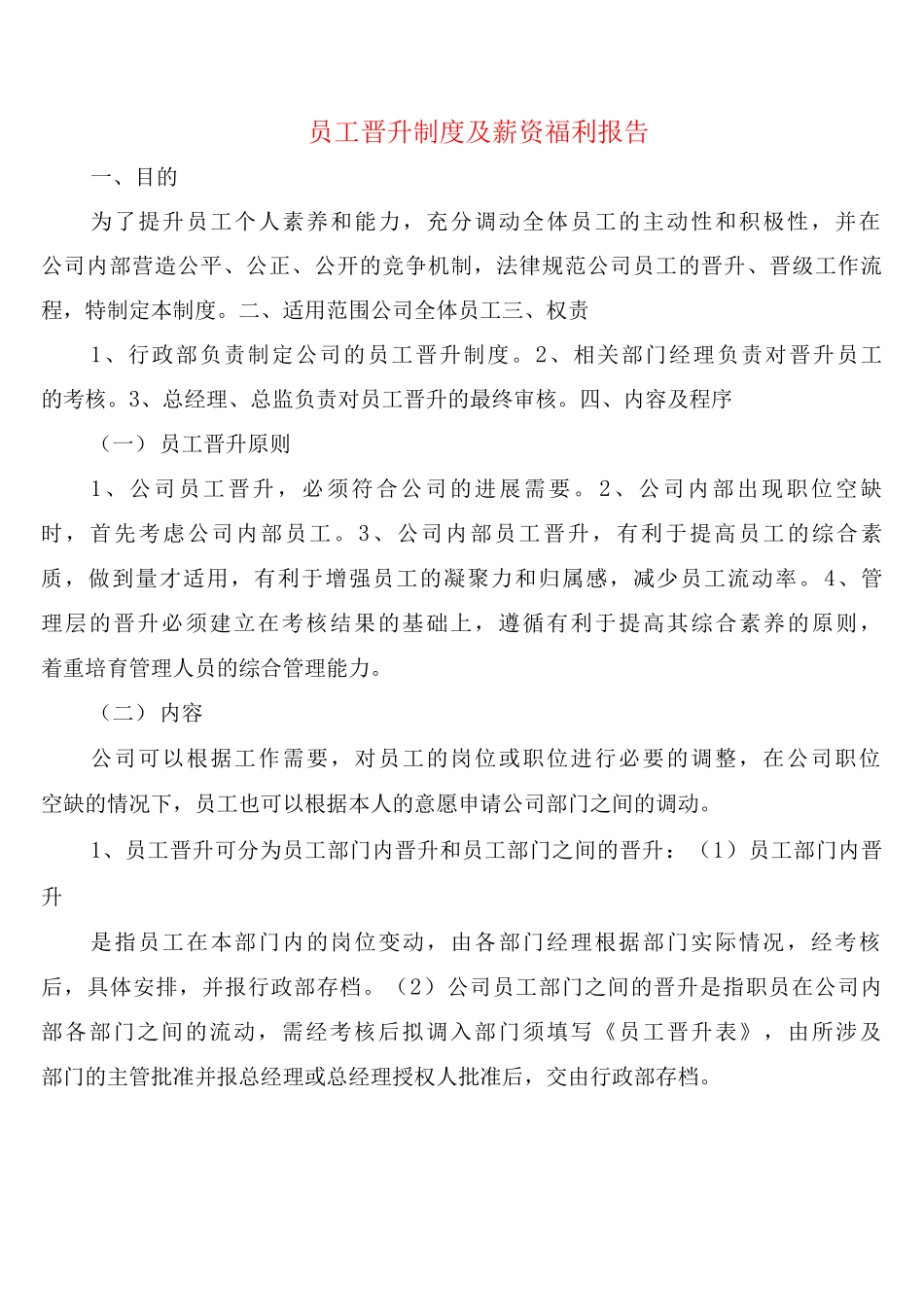 员工晋升制度及薪资福利报告

一、目的

为了提升员工个人素养和能力，充分调动全体员工的主动性和积极性，并在公司内部营造公平、公正、公开的竞争机制，法律规范公司员工的晋升、晋级工作流程，特制定本制度。二、适用范围公司全体员工三、权责

1、行政部负责制定公司的员工晋升制度。2、相关部门经理负责对晋升员工的考核。3、总经理、总监负责对员工晋升的最终审核。四、内容及程序

（一）员工晋升原则

1、公司员工晋升，必须符合公司的进展需要。2、公司内部出现职位空缺时，首先考虑公司内部员工。3、公司内部员工晋升，有利于提高员工的综合素质，做到量才适用，有利于增强员工的凝聚力和归属感，减少员工流动率。4、管理层的晋升必须建立在考核结果的基础上，遵循有利于提高其综合素养的原则，着重培育管理人员的综合管理能力。

（二）内容

公司可以根据工作需要，对员工的岗位或职位进行必要的调整，在公司职位空缺的情况下，员工也可以根据本人的意愿申请公司部门之间的调动。

1、员工晋升可分为员工部门内晋升和员工部门之间的晋升：（1）员工部门内晋升

是指员工在本部门内的岗位变动，由各部门经理根据部门实际情况，经考核后，具体安排，并报行政部存档。（2）公司员工部门之间的晋升是指职员在公司内部各部门之间的流动，需经考核后拟调入部门须填写《员工晋升表》，由所涉及部门的主管批准并报总经理或总经理授权人批准后，交由行政部存档。